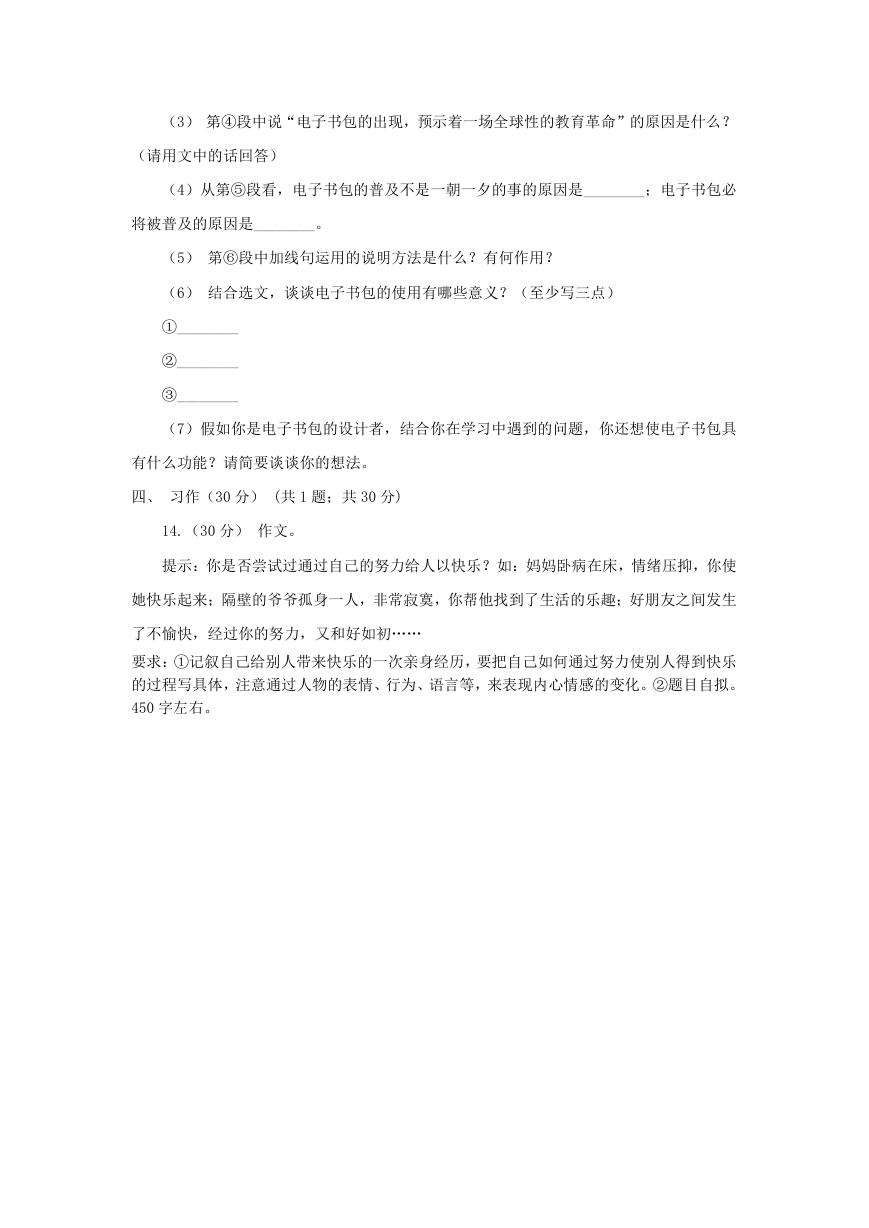 （3） 第④段中说“电子书包的出现，预示着一场全球性的教育革命”的原因是什么？（请用文中的话回答）

（4）从第⑤段看，电子书包的普及不是一朝一夕的事的原因是________；电子书包必将被普及的原因是________。

（5） 第⑥段中加线句运用的说明方法是什么？有何作用？

（6） 结合选文，谈谈电子书包的使用有哪些意义？（至少写三点）

①________

②________

③________

（7）假如你是电子书包的设计者，结合你在学习中遇到的问题，你还想使电子书包具有什么功能？请简要谈谈你的想法。

四、 习作（30 分） (共 1 题；共 30 分)

14.（30 分） 作文。

提示：你是否尝试过通过自己的努力给人以快乐？如：妈妈卧病在床，情绪压抑，你使她快乐起来；隔壁的爷爷孤身一人，非常寂寞，你帮他找到了生活的乐趣；好朋友之间发生了不愉快，经过你的努力，又和好如初……

要求：①记叙自己给别人带来快乐的一次亲身经历，要把自己如何通过努力使别人得到快乐的过程写具体，注意通过人物的表情、行为、语言等，来表现内心情感的变化。②题目自拟。450 字左右。